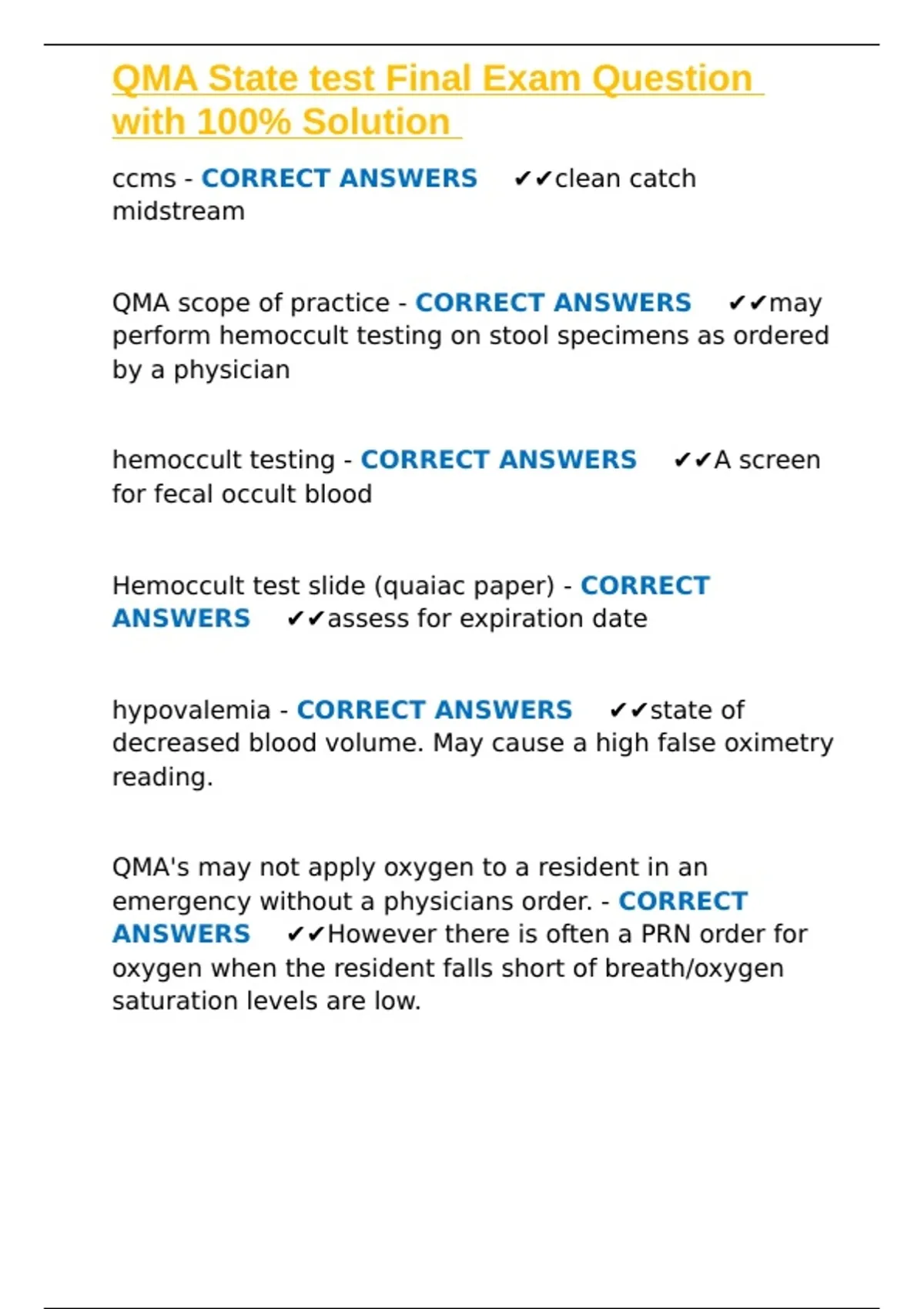 QMA State test Final Exam Question with 100% Solution

ccms - CORRECT ANSWERS ✔✔clean catch midstream

QMA scope of practice - CORRECT ANSWERS ✔✔may perform hemoccult testing on stool specimens as ordered by a physician

hemoccult testing - CORRECT ANSWERS ✔✔A screen for fecal occult blood

Hemoccult test slide (quaiac paper) - CORRECT ANSWERS ✔✔assess for expiration date

hypovalemia - CORRECT ANSWERS ✔✔state of decreased blood volume. May cause a high false oximetry reading.

QMA's may not apply oxygen to a resident in an emergency without a physicians order. - CORRECT ANSWERS ✔✔However there is often a PRN order for oxygen when the resident falls short of breath/oxygen saturation levels are low.